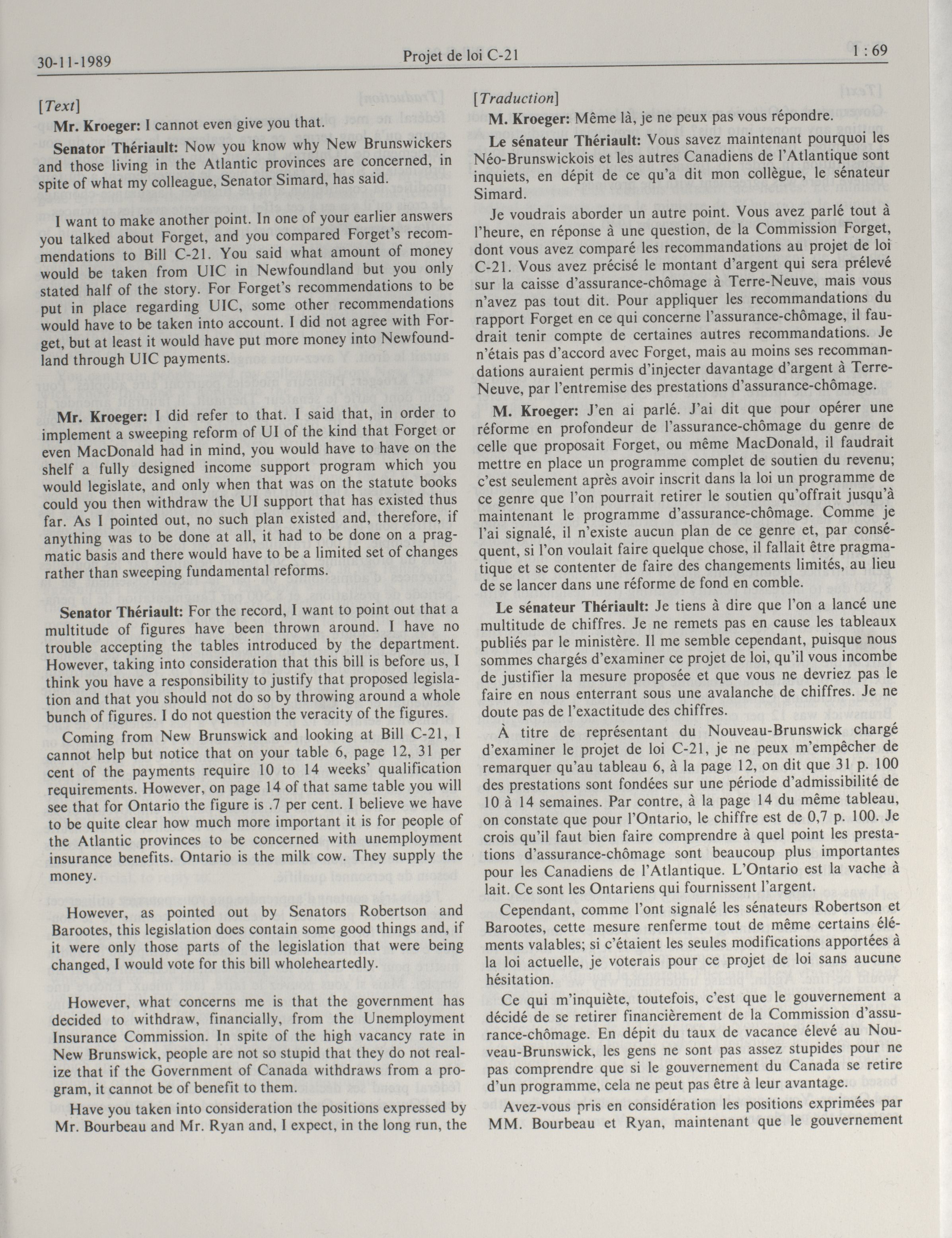 30-11-1989 Projet de loi C-21 1 : 69

[Text]

Mr. Kroeger: I cannot even give you that.

Senator Thériault: Now you know why New Brunswickers and those living in the Atlantic provinces are concerned, in spite of what my colleague, Senator Simard, has said.

I want to make another point. In one of your earlier answers you talked about Forget, and you compared Forget's recommendations to Bill C-21. You said what amount of money would be taken from UIC in Newfoundland but you only stated half of the story. For Forget's recommendations to be put in place regarding UIC, some other recommendations would have to be taken into account. I did not agree with Forget, but at least it would have put more money into Newfoundland through UIC payments.

Mr. Kroeger: I did refer to that. I said that, in order to implement a sweeping reform of UI of the kind that Forget or even MacDonald had in mind, you would have to have on the shelf a fully designed income support program which you would legislate, and only when that was on the statute books could you then withdraw the UI support that has existed thus far. As I pointed out, no such plan existed and, therefore, if anything was to be done at all, it had to be done on a pragmatic basis and there would have to be a limited set of changes rather than sweeping fundamental reforms.

Senator Thériault: For the record, I want to point out that a multitude of figures have been thrown around. I have no trouble accepting the tables introduced by the department. However, taking into consideration that this bill is before us, I think you have a responsibility to justify that proposed legislation and that you should not do so by throwing around a whole bunch of figures. I do not question the veracity of the figures.

Coming from New Brunswick and looking at Bill C-21, I cannot help but notice that on your table 6, page 12, 31 per cent of the payments require 10 to 14 weeks' qualification requirements. However, on page 14 of that same table you will see that for Ontario the figure is .7 per cent. I believe we have to be quite clear how much more important it is for people of the Atlantic provinces to be concerned with unemployment insurance benefits. Ontario is the milk cow. They supply the money.

However, as pointed out by Senators Robertson and Barootes, this legislation does contain some good things and, if it were only those parts of the legislation that were being changed, I would vote for this bill wholeheartedly.

However, what concerns me is that the government has decided to withdraw, financially, from the Unemployment Insurance Commission. In spite of the high vacancy rate in New Brunswick, people are not so stupid that they do not realize that if the Government of Canada withdraws from a program, it cannot be of benefit to them.

Have you taken into consideration the positions expressed by Mr. Bourbeau and Mr. Ryan and, I expect, in the long run, the

[Traduction]

M. Kroeger: Même là, je ne peux pas vous répondre.

Le sénateur Thériault: Vous savez maintenant pourquoi les Néo-Brunswickois et les autres Canadiens de l'Atlantique sont inquiets, en dépit de ce qu'a dit mon collègue, le sénateur Simard.

Je voudrais aborder un autre point. Vous avez parlé tout à l'heure, en réponse à une question, de la Commission Forget, dont vous avez comparé les recommandations au projet de loi C-21. Vous avez précisé le montant d'argent qui sera prélevé sur la caisse d'assurance-chômage à Terre-Neuve, mais vous n'avez pas tout dit. Pour appliquer les recommandations du rapport Forget en ce qui concerne l'assurance-chômage, il faudrait tenir compte de certaines autres recommandations. Je n'étais pas d'accord avec Forget, mais au moins ses recommandations auraient permis d'injecter davantage d'argent à Terre-Neuve, par l'entremise des prestations d'assurance-chômage.

M. Kroeger: J'en ai parlé. J'ai dit que pour opérer une réforme en profondeur de l'assurance-chômage du genre de celle que proposait Forget, ou même MacDonald, il faudrait mettre en place un programme complet de soutien du revenu; c'est seulement après avoir inscrit dans la loi un programme de ce genre que l'on pourrait retirer le soutien qu'offrait jusqu'à maintenant le programme d'assurance-chômage. Comme je l'ai signalé, il n'existe aucun plan de ce genre et, par conséquent, si l'on voulait faire quelque chose, il fallait être pragmatique et se contenter de faire des changements limités, au lieu de se lancer dans une réforme de fond en comble.

Le sénateur Thériault: Je tiens à dire que l'on a lancé une multitude de chiffres. Je ne remets pas en cause les tableaux publiés par le ministère. Il me semble cependant, puisque nous sommes chargés d'examiner ce projet de loi, qu'il vous incombe de justifier la mesure proposée et que vous ne devriez pas le faire en nous enterrant sous une avalanche de chiffres. Je ne doute pas de l'exactitude des chiffres.

À titre de représentant du Nouveau-Brunswick chargé d'examiner le projet de loi C-21, je ne peux m'empêcher de remarquer qu'au tableau 6, à la page 12, on dit que 31 p. 100 des prestations sont fondées sur une période d'admissibilité de 10 à 14 semaines. Par contre, à la page 14 du même tableau, on constate que pour l'Ontario, le chiffre est de 0,7 p. 100. Je crois qu'il faut bien faire comprendre à quel point les prestations d'assurance-chômage sont beaucoup plus importantes pour les Canadiens de l'Atlantique. L'Ontario est la vache à lait. Ce sont les Ontariens qui fournissent l'argent.

Cependant, comme l'ont signalé les sénateurs Robertson et Barootes, cette mesure renferme tout de même certains éléments valables; si c'étaient les seules modifications apportées à la loi actuelle, je voterais pour ce projet de loi sans aucune hésitation.

Ce qui m'inquiète, toutefois, c'est que le gouvernement a décidé de se retirer financièrement de la Commission d'assurance-chômage. En dépit du taux de vacance élevé au Nouveau-Brunswick, les gens ne sont pas assez stupides pour ne pas comprendre que si le gouvernement du Canada se retire d'un programme, cela ne peut pas être à leur avantage.

Avez-vous pris en considération les positions exprimées par MM. Bourbeau et Ryan, maintenant que le gouvernement